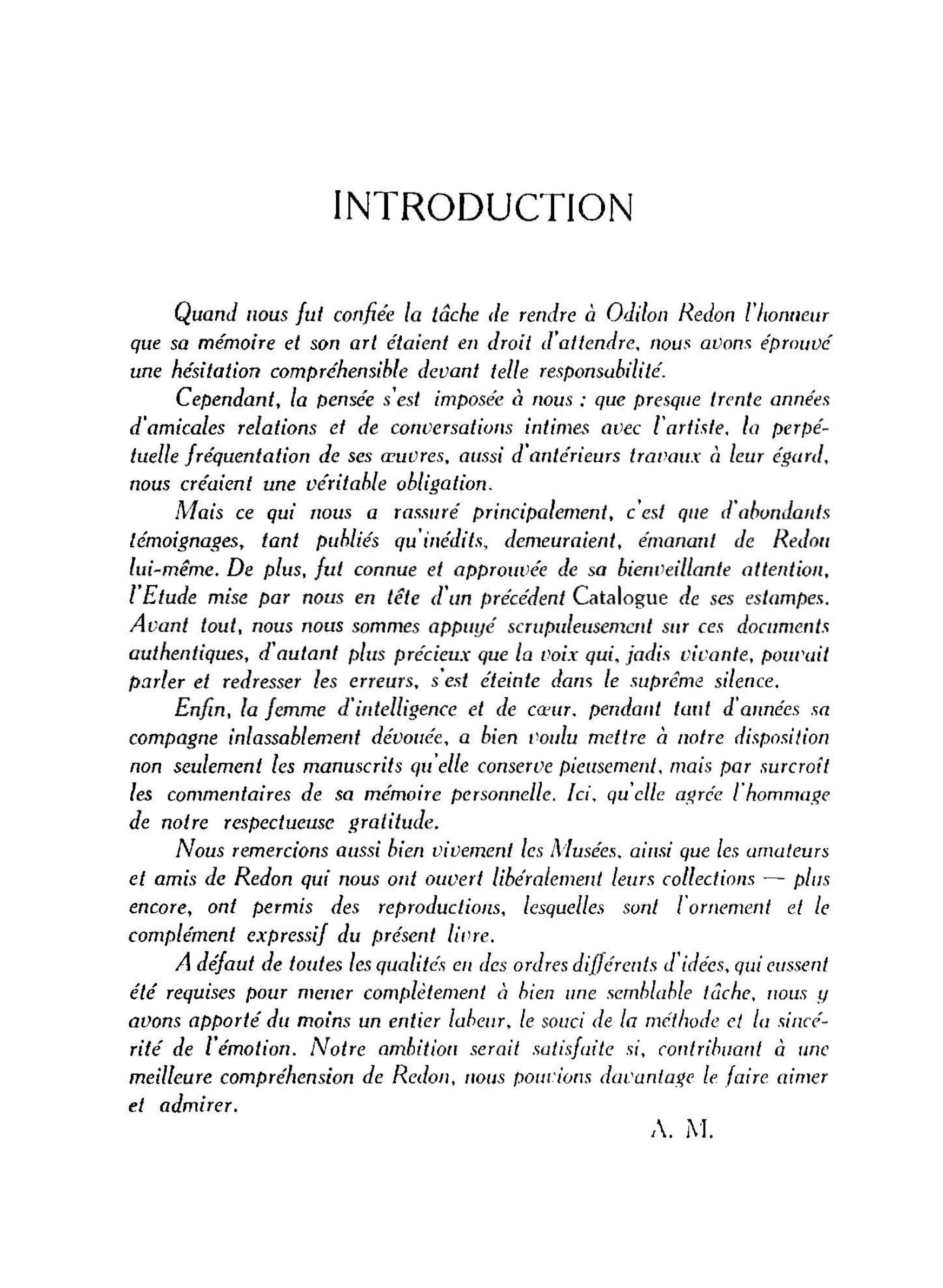 INTRODUCTION

Quand nous fut confiée la tâche de rendre à Odilon Redon l'honneur que sa mémoire et son art étaient en droit d'attendre, nous avons éprouvé une hésitation compréhensible devant telle responsabilité.

Cependant, la pensée s'est imposée à nous : que presque trente années d'amicales relations et de conversations intimes avec l'artiste, la perpétuelle fréquentation de ses œuvres, aussi d'antérieurs travaux à leur égard, nous créaient une véritable obligation.

Mais ce qui nous a rassuré principalement, c'est que d'abondants témoignages, tant publiés qu'inédits, demeuraient, émanant de Redon lui-même. De plus, fut connue et approuvée de sa bienveillante attention, l'Etude mise par nous en tête d'un précédent Catalogue de ses estampes. Avant tout, nous nous sommes appuyé scrupuleusement sur ces documents authentiques, d'autant plus précieux que la voix qui, jadis vivante, pouvait parler et redresser les erreurs, s'est éteinte dans le suprême silence.

Enfin, la femme d'intelligence et de cœur, pendant tant d'années sa compagne inlassablement dévouée, a bien voulu mettre à notre disposition non seulement les manuscrits qu'elle conserve pieusement, mais par surcroît les commentaires de sa mémoire personnelle. Ici, qu'elle agrée l'hommage de notre respectueuse gratitude.

Nous remercions aussi bien vivement les Musées, ainsi que les amateurs et amis de Redon qui nous ont ouvert libéralement leurs collections — plus encore, ont permis des reproductions, lesquelles sont l'ornement et le complément expressif du présent livre.

A défaut de toutes les qualités en des ordres différents d'idées, qui eussent été requises pour mener complètement à bien une semblable tâche, nous y avons apporté du moins un entier labeur, le souci de la méthode et la sincérité de l'émotion. Notre ambition serait satisfaite si, contribuant à une meilleure compréhension de Redon, nous pouvions davantage le faire aimer et admirer.

A. M.